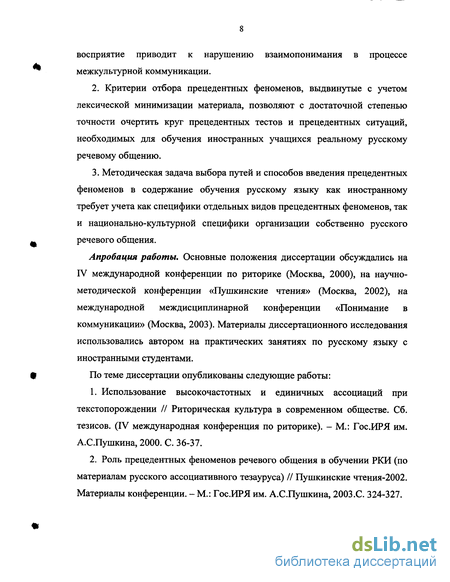 8

восприятие приводит к нарушению взаимопонимания в процессе межкультурной коммуникации.

2. Критерии отбора прецедентных феноменов, выдвинутые с учетом лексической минимизации материала, позволяют с достаточной степенью точности очертить круг прецедентных тестов и прецедентных ситуаций, необходимых для обучения иностранных учащихся реальному русскому речевому общению.

3. Методическая задача выбора путей и способов введения прецедентных феноменов в содержание обучения русскому языку как иностранному требует учета как специфики отдельных видов прецедентных феноменов, так и национально-культурной специфики организации собственно русского речевого общения.

Апробация работы. Основные положения диссертации обсуждались на IV международной конференции по риторике (Москва, 2000), на научно-методической конференции «Пушкинские чтения» (Москва, 2002), на международной междисциплинарной конференции «Понимание в коммуникации» (Москва, 2003). Материалы диссертационного исследования использовались автором на практических занятиях по русскому языку с иностранными студентами.

По теме диссертации опубликованы следующие работы:

1. Использование высокочастотных и единичных ассоциаций при текстопорождении // Риторическая культура в современном обществе. Сб. тезисов. (IV международная конференция по риторике). – М.: Гос.ИРЯ им. А.С.Пушкина, 2000. С. 36-37.

2. Роль прецедентных феноменов речевого общения в обучении РКИ (по материалам русского ассоциативного тезауруса) // Пушкинские чтения-2002. Материалы конференции. – М.: Гос.ИРЯ им. А.С.Пушкина, 2003.С. 324-327.

dsLib.net
библиотека диссертаций